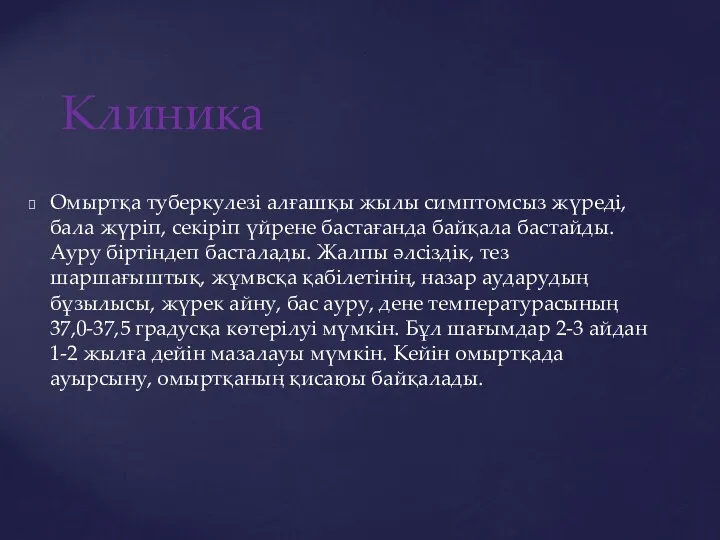 Клиника

Омыртқа туберкулезі алғашқы жылы симптомсыз жүреді, бала жүріп, секіріп үйрене бастағанда байқала бастайды. Ауру біртіндеп басталады. Жалпы әлсіздік, тез шаршағыштық, жұмвсқа қабілетінің, назар аударудың бұзылысы, жүрек айну, бас ауру, дене температурасының 37,0-37,5 градусқа көтерілуі мүмкін. Бұл шағымдар 2-3 айдан 1-2 жылға дейін мазалауы мүмкін. Кейін омыртқада ауырсыну, омыртқаның қисаюы байқалады.